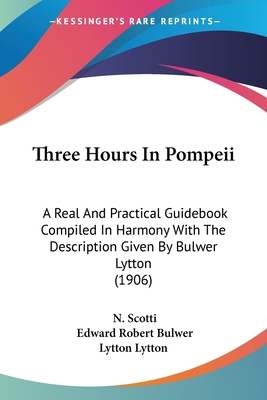 —KESSINGER'S RARE REPRINTS—

Three Hours In Pompeii

A Real And Practical Guidebook Compiled In Harmony With The Description Given By Bulwer Lytton
(1906)

N. Scotti
Edward Robert Bulwer
Lytton Lytton